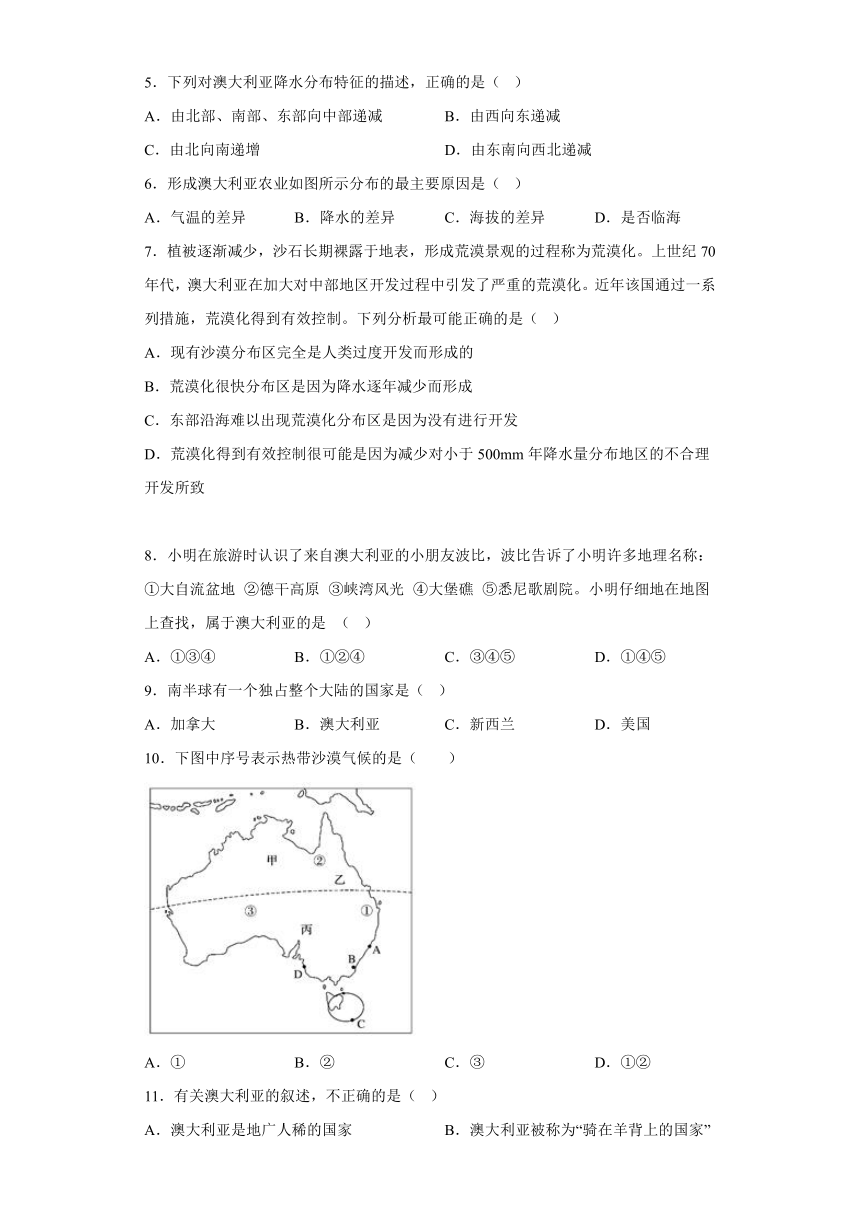 5．下列对澳大利亚降水分布特征的描述，正确的是（ ）

A．由北部、南部、东部向中部递减　　B．由西向东递减

C．由北向南递增　　D．由东南向西北递减

6．形成澳大利亚农业如图所示分布的最主要原因是（ ）

A．气温的差异　　B．降水的差异　　C．海拔的差异　　D．是否临海

7．植被逐渐减少，沙石长期裸露于地表，形成荒漠景观的过程称为荒漠化。上世纪 70 年代，澳大利亚在加大对中部地区开发过程中引发了严重的荒漠化。近年该国通过一系列措施，荒漠化得到有效控制。下列分析最可能正确的是（ ）

A．现有沙漠分布区完全是人类过度开发而形成的

B．荒漠化很快分布区是因为降水逐年减少而形成

C．东部沿海难以出现荒漠化分布区是因为没有进行开发

D．荒漠化得到有效控制很可能是因为减少对小于 500mm 年降水量分布地区的不合理开发所致

8．小明在旅游时认识了来自澳大利亚的小朋友波比，波比告诉了小明许多地理名称：①大自流盆地 ②德干高原 ③峡湾风光 ④大堡礁 ⑤悉尼歌剧院。小明仔细地在地图上查找，属于澳大利亚的是 （ ）

A．①③④　　B．①②④　　C．③④⑤　　D．①④⑤

9．南半球有一个独占整个大陆的国家是（ ）

A．加拿大　　B．澳大利亚　　C．新西兰　　D．美国

10．下图中序号表示热带沙漠气候的是（　　）

甲 ② 乙 ③ ① 丙 A B D C

A．①　　B．②　　C．③　　D．①②

11．有关澳大利亚的叙述，不正确的是（ ）

A．澳大利亚是地广人稀的国家　　B．澳大利亚被称为“骑在羊背上的国家”